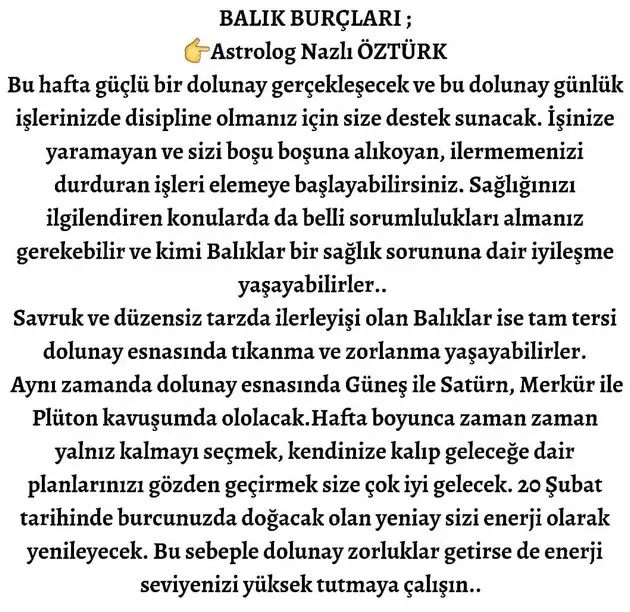 BALIK BURÇLARI ;
👉Astrolog Nazlı ÖZTÜRK
Bu hafta güçlü bir dolunay gerçekleşecek ve bu dolunay günlük işlerinizde disipline olmanız için size destek sunacak. İşinize yaramayan ve sizi boşu boşuna alıkoyan, ilermemenizi durduran işleri elemeye başlayabilirsiniz. Sağlığınızı ilgilendiren konularda da belli sorumlulukları almanız gerekebilir ve kimi Balıklar bir sağlık sorununa dair iyileşme yaşayabilirler..
Savruk ve düzensiz tarzda ilerleyişi olan Balıklar ise tam tersi dolunay esnasında tıkanma ve zorlanma yaşayabilirler.
Aynı zamanda dolunay esnasında Güneş ile Satürn, Merkür ile Plüton kavuşumda ololacak.Hafta boyunca zaman zaman yalnız kalmayı seçmek, kendinize kalıp geleceğe dair planlarınızı gözden geçirmek size çok iyi gelecek. 20 Şubat tarihinde burcunuzda doğacak olan yeniay sizi enerji olarak yenileyecek. Bu sebeple dolunay zorluklar getirse de enerji seviyenizi yüksek tutmaya çalışın..